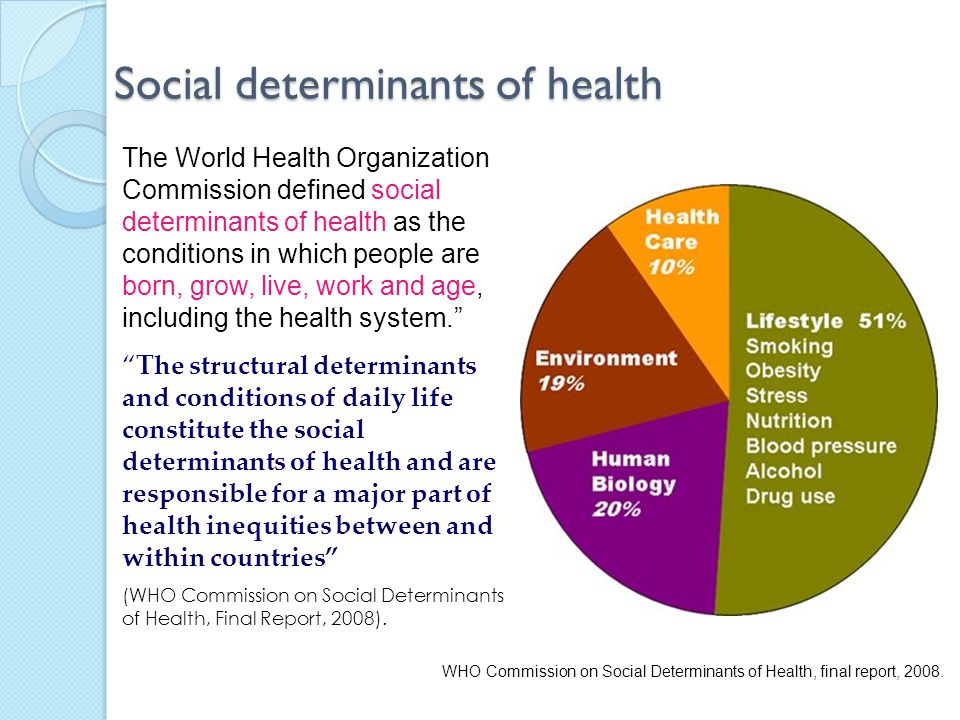 Social determinants of health

The World Health Organization Commission defined social determinants of health as the conditions in which people are born, grow, live, work and age, including the health system.”

“The structural determinants and conditions of daily life constitute the social determinants of health and are responsible for a major part of health inequities between and within countries”

(WHO Commission on Social Determinants of Health, Final Report, 2008).

Health Care 10%

Environment 19%

Human Biology 20%

Lifestyle 51%
Smoking
Obesity
Stress
Nutrition
Blood pressure
Alcohol
Drug use

WHO Commission on Social Determinants of Health, final report, 2008.